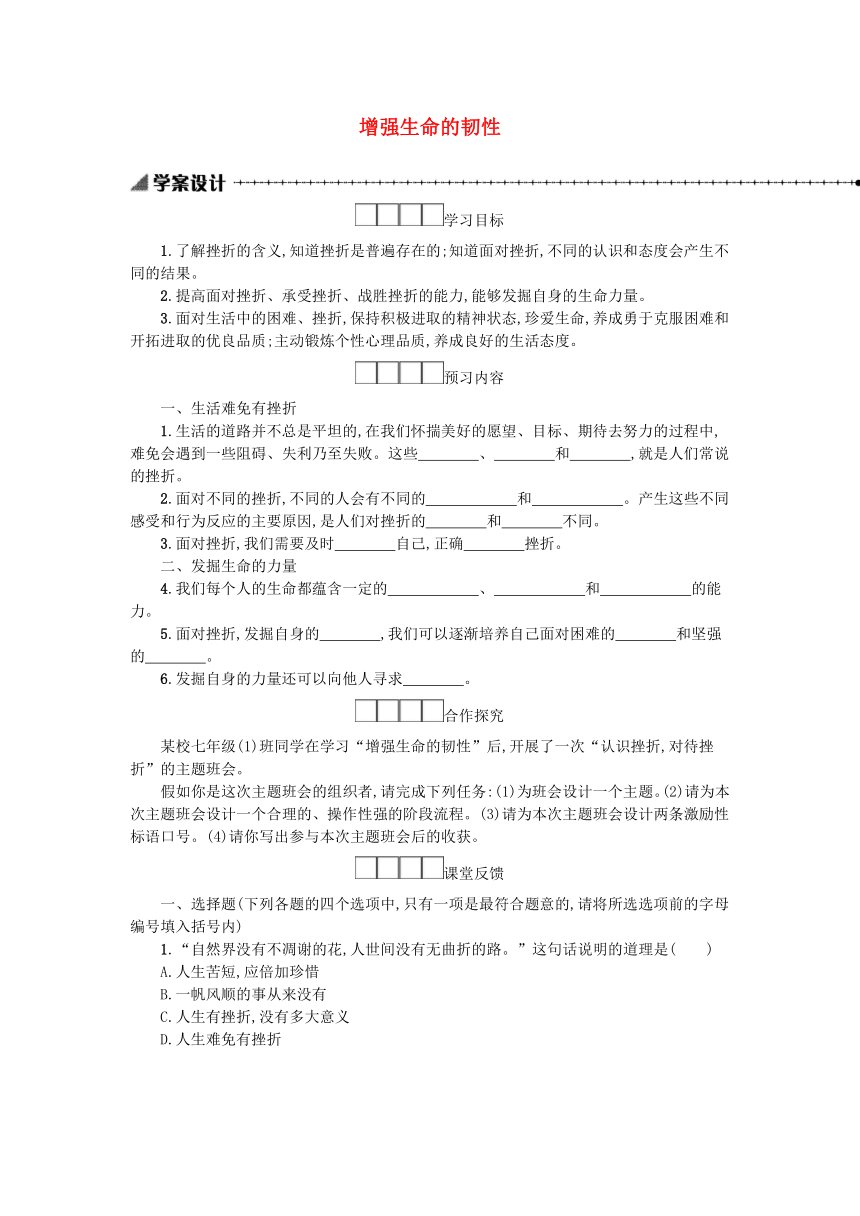 增强生命的韧性

学案设计

学习目标

1.了解挫折的含义,知道挫折是普遍存在的;知道面对挫折,不同的认识和态度会产生不同的结果。

2.提高面对挫折、承受挫折、战胜挫折的能力,能够发掘自身的生命力量。

3.面对生活中的困难、挫折,保持积极进取的精神状态,珍爱生命,养成勇于克服困难和开拓进取的优良品质;主动锻炼个性心理品质,养成良好的生活态度。

预习内容

一、生活难免有挫折

1.生活的道路并不总是平坦的,在我们怀揣美好的愿望、目标、期待去努力的过程中,难免会遇到一些阻碍、失利乃至失败。这些________、________和________,就是人们常说的挫折。

2.面对不同的挫折,不同的人会有不同的____________和____________。产生这些不同感受和行为反应的主要原因,是人们对挫折的________和________不同。

3.面对挫折,我们需要及时________自己,正确________挫折。

二、发掘生命的力量

4.我们每个人的生命都蕴含一定的____________、____________和____________的能力。

5.面对挫折,发掘自身的________,我们可以逐渐培养自己面对困难的________和坚强的________。

6.发掘自身的力量还可以向他人寻求________。

合作探究

某校七年级(1)班同学在学习“增强生命的韧性”后,开展了一次“认识挫折,对待挫折”的主题班会。

假如你是这次主题班会的组织者,请完成下列任务:(1)为班会设计一个主题。(2)请为本次主题班会设计一个合理的、操作性强的阶段流程。(3)请为本次主题班会设计两条激励性标语口号。(4)请你写出参与本次主题班会后的收获。

课堂反馈

一、选择题(下列各题的四个选项中,只有一项是最符合题意的,请将所选选项前的字母编号填入括号内)

1.“自然界没有不凋谢的花,人世间没有无曲折的路。”这句话说明的道理是(　　)

A.人生苦短,应倍加珍惜

B.一帆风顺的事从来没有

C.人生有挫折,没有多大意义

D.人生难免有挫折